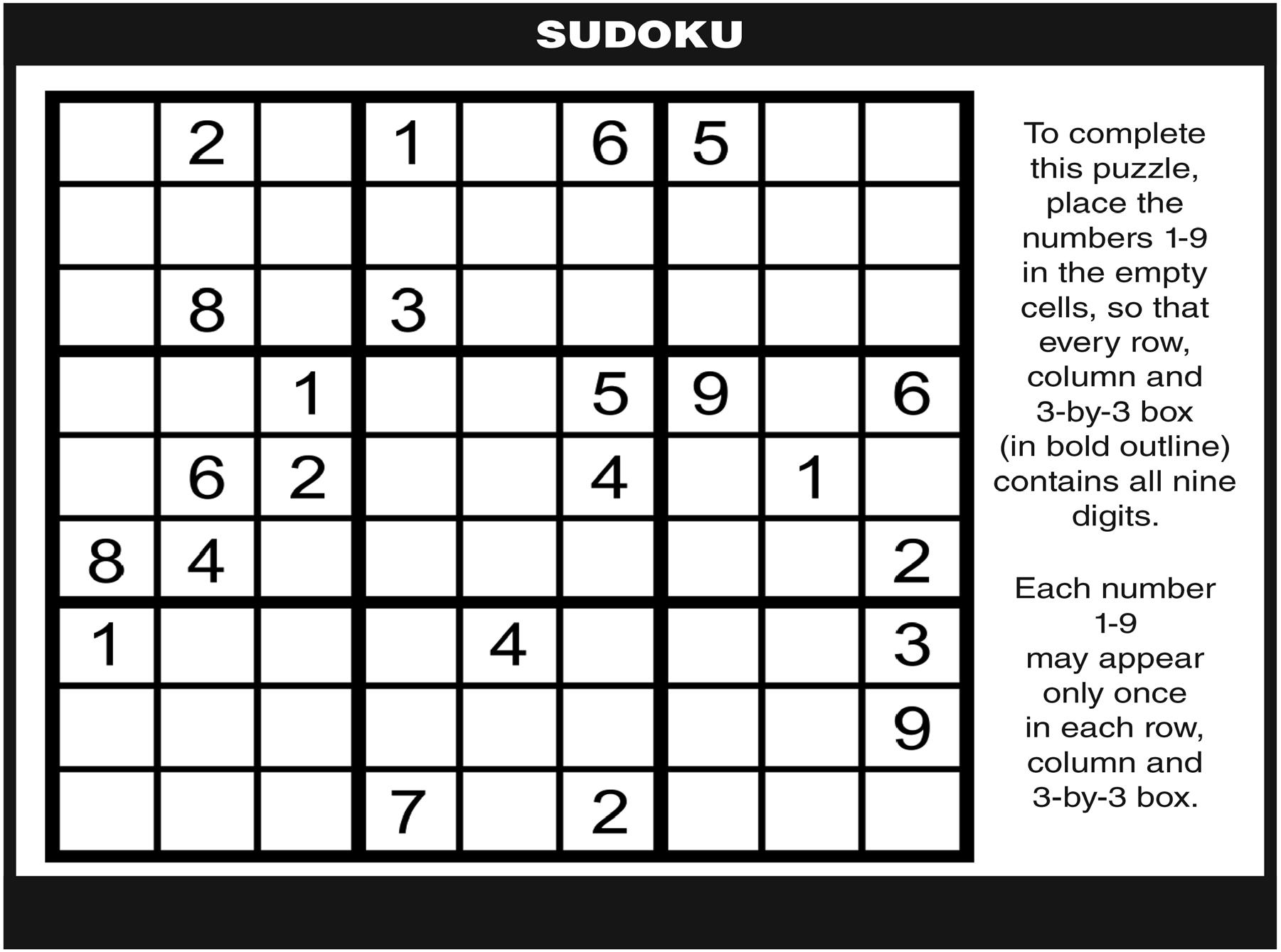 SUDOKU

|   |   |   |   |   |   |   |   |   |
|---|---|---|---|---|---|---|---|---|
|   | 2 |   | 1 |   | 6 | 5 |   |   |
|   |   |   |   |   |   |   |   |   |
|   | 8 |   | 3 |   |   |   |   |   |
|   |   | 1 |   |   | 5 | 9 |   | 6 |
|   | 6 | 2 |   |   | 4 |   | 1 |   |
| 8 | 4 |   |   |   |   |   |   | 2 |
| 1 |   |   |   | 4 |   |   |   | 3 |
|   |   |   |   |   |   |   |   | 9 |
|   |   |   | 7 |   | 2 |   |   |   |

To complete this puzzle, place the numbers 1-9 in the empty cells, so that every row, column and 3-by-3 box (in bold outline) contains all nine digits.

Each number 1-9 may appear only once in each row, column and 3-by-3 box.